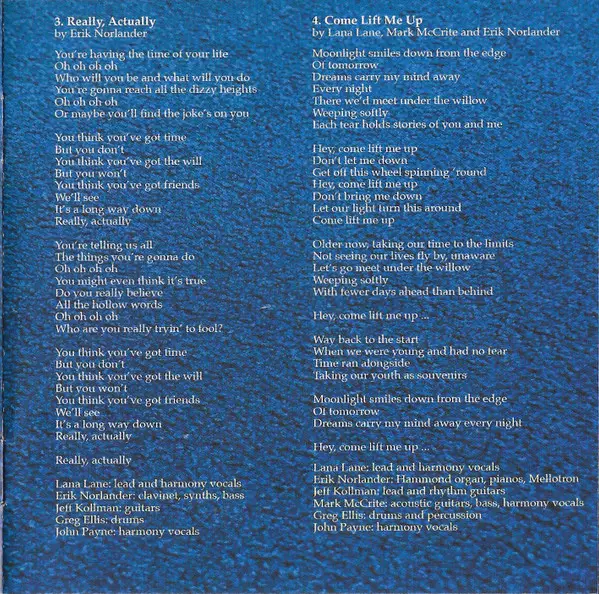 3. Really, Actually
by Erik Norlander

You're having the time of your life
Oh oh oh oh
Who will you be and what will you do
You're gonna reach all the dizzy heights
Oh oh oh oh
Or maybe you'll find the joke's on you

You think you've got time
But you don't
You think you've got the will
But you won't
You think you've got friends
We'll see
It's a long way down
Really, actually

You're telling us all
The things you're gonna do
Oh oh oh oh
You might even think it's true
Do you really believe
All the hollow words
Oh oh oh oh
Who are you really tryin' to fool?

You think you've got time
But you don't
You think you've got the will
But you won't
You think you've got friends
We'll see
It's a long way down
Really, actually

Really, actually

Lana Lane: lead and harmony vocals
Erik Norlander: clavinet, synths, bass
Jeff Kollman: guitars
Greg Ellis: drums
John Payne: harmony vocals

4. Come Lift Me Up
by Lana Lane, Mark McCrite and Erik Norlander

Moonlight smiles down from the edge
Of tomorrow
Dreams carry my mind away
Every night
There we'd meet under the willow
Weeping softly
Each tear holds stories of you and me

Hey, come lift me up
Don't let me down
Get off this wheel spinning 'round
Hey, come lift me up
Don't bring me down
Let our light turn this around
Come lift me up

Older now, taking our time to the limits
Not seeing our lives fly by, unaware
Let's go meet under the willow
Weeping softly
With fewer days ahead than behind

Hey, come lift me up ...

Way back to the start
When we were young and had no fear
Time ran alongside
Taking our youth as souvenirs

Moonlight smiles down from the edge
Of tomorrow
Dreams carry my mind away every night

Hey, come lift me up ...

Lana Lane: lead and harmony vocals
Erik Norlander: Hammond organ, pianos, Mellotron
Jeff Kollman: lead and rhythm guitars
Mark McCrite: acoustic guitars, bass, harmony vocals
Greg Ellis: drums and percussion
John Payne: harmony vocals